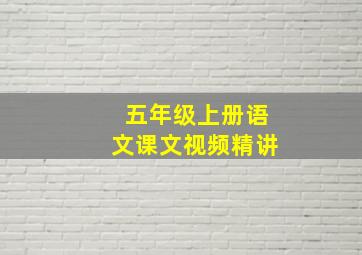 五年级上册语文课文视频精讲